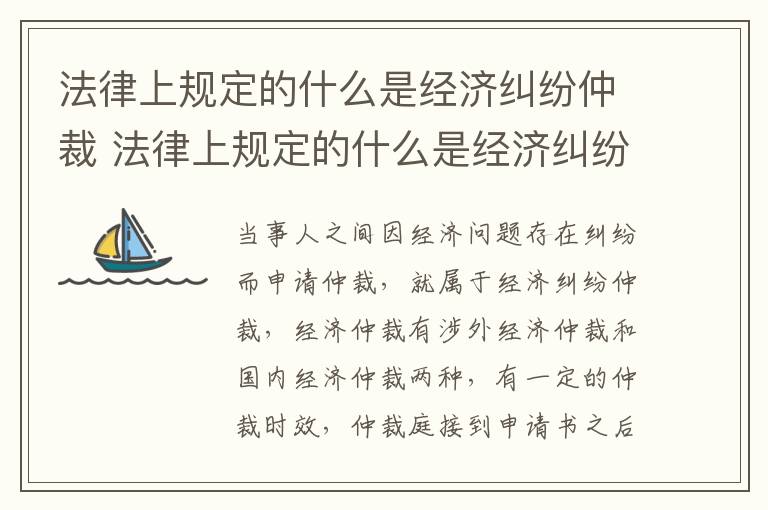 法律上规定的什么是经济纠纷仲裁 法律上规定的什么是经济纠纷

当事人之间因经济问题存在纠纷而申请仲裁，就属于经济纠纷仲裁，经济仲裁有涉外经济仲裁和国内经济仲裁两种，有一定的仲裁时效，仲裁庭接到申请书之后